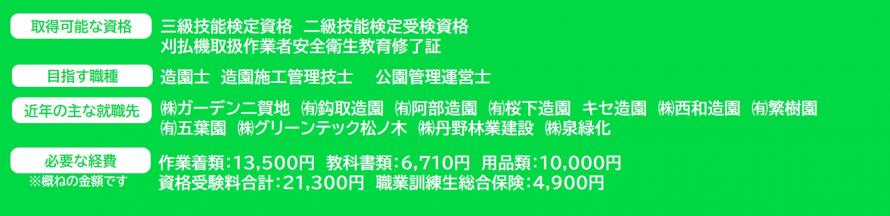 取得可能な資格

三級技能検定資格　二級技能検定受検資格
刈払機取扱作業者安全衛生教育修了証

目指す職種

造園士　造園施工管理技士　公園管理運営士

近年の主な就職先

㈱ガーデン二賀地　㈲鈎取造園　㈲阿部造園　㈲桜下造園　キセ造園　㈱西和造園　㈲繁樹園　㈲五葉園　㈱グリーンテック松ノ木　㈱丹野林業建設　㈱泉緑化

必要な経費
※概ねの金額です

作業着類：13,500円　教科書類：6,710円　用品類：10,000円
資格受験料合計：21,300円　職業訓練生総合保険：4,900円